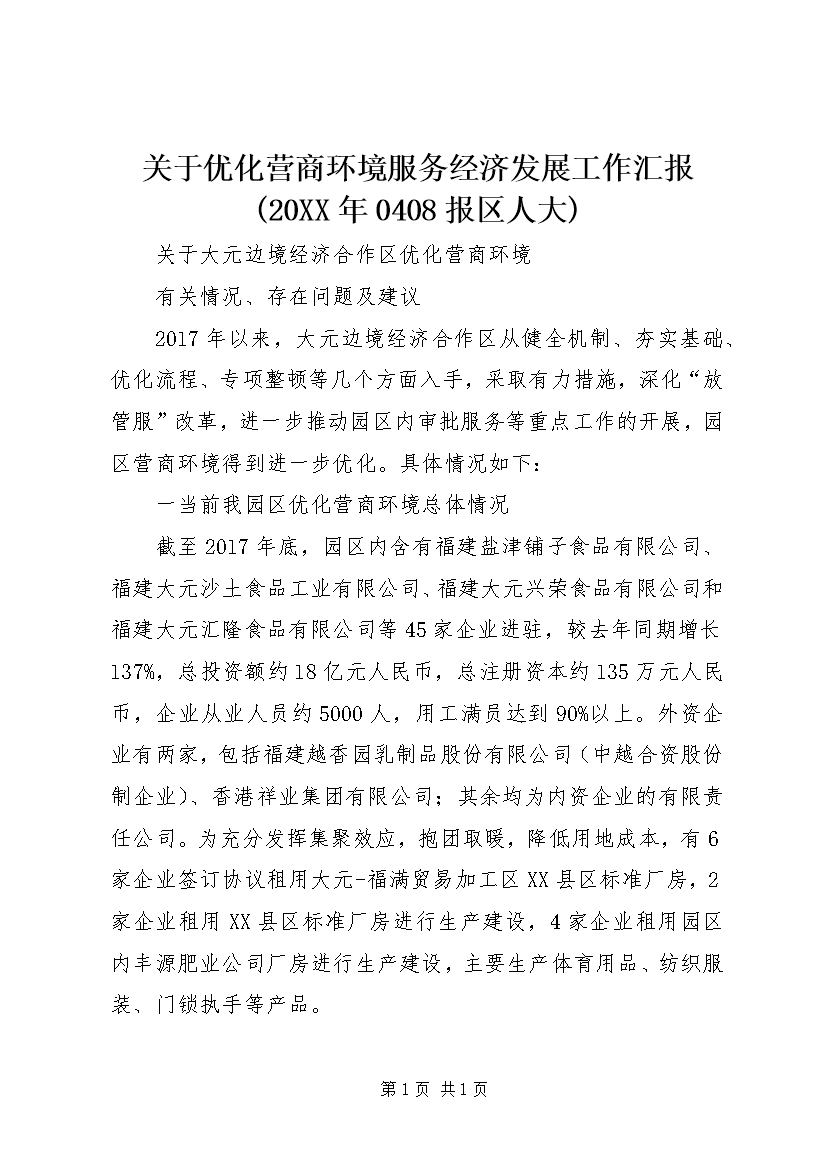 关于优化营商环境服务经济发展工作汇报(20XX年0408报区人大)

关于大元边境经济合作区优化营商环境

有关情况、存在问题及建议

2017年以来，大元边境经济合作区从健全机制、夯实基础、优化流程、专项整顿等几个方面入手，采取有力措施，深化“放管服”改革，进一步推动园区内审批服务等重点工作的开展，园区营商环境得到进一步优化。具体情况如下：

一当前我园区优化营商环境总体情况

截至2017年底，园区内含有福建盐津铺子食品有限公司、福建大元沙土食品工业有限公司、福建大元兴荣食品有限公司和福建大元汇隆食品有限公司等45家企业进驻，较去年同期增长137%，总投资额约18亿元人民币，总注册资本约135万元人民币，企业从业人员约5000人，用工满员达到90%以上。外资企业有两家，包括福建越香园乳制品股份有限公司（中越合资股份制企业）、香港祥业集团有限公司；其余均为内资企业的有限责任公司。为充分发挥集聚效应，抱团取暖，降低用地成本，有6家企业签订协议租用大元-福满贸易加工区XX县区标准厂房，2家企业租用XX县区标准厂房进行生产建设，4家企业租用园区内丰源肥业公司厂房进行生产建设，主要生产体育用品、纺织服装、门锁执手等产品。

第1页 共1页